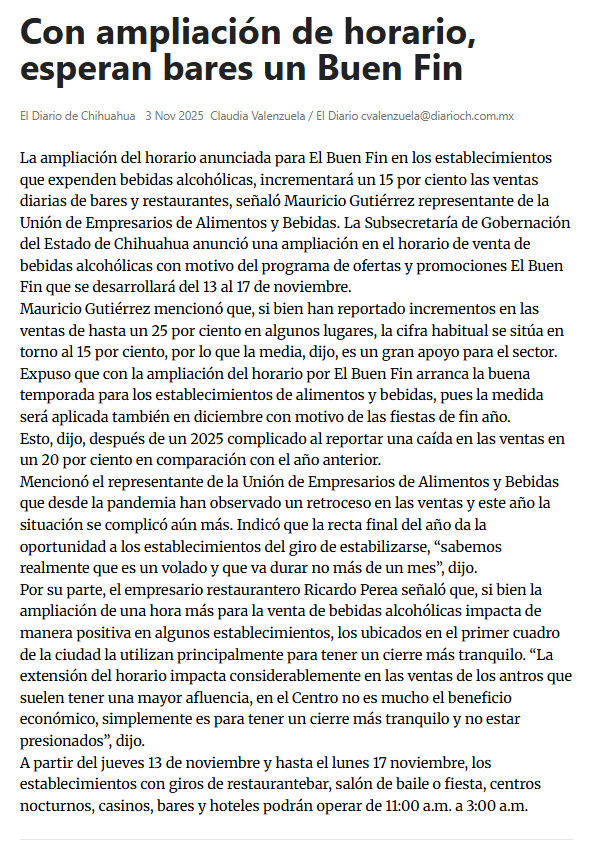 Con ampliación de horario, esperan bares un Buen Fin

El Diario de Chihuahua 3 Nov 2025 Claudia Valenzuela / El Diario cvalenzuela@diarioch.com.mx

La ampliación del horario anunciada para El Buen Fin en los establecimientos que expenden bebidas alcohólicas, incrementará un 15 por ciento las ventas diarias de bares y restaurantes, señaló Mauricio Gutiérrez representante de la Unión de Empresarios de Alimentos y Bebidas. La Subsecretaría de Gobernación del Estado de Chihuahua anunció una ampliación en el horario de venta de bebidas alcohólicas con motivo del programa de ofertas y promociones El Buen Fin que se desarrollará del 13 al 17 de noviembre.
Mauricio Gutiérrez mencionó que, si bien han reportado incrementos en las ventas de hasta un 25 por ciento en algunos lugares, la cifra habitual se sitúa en torno al 15 por ciento, por lo que la media, dijo, es un gran apoyo para el sector.
Expuso que con la ampliación del horario por El Buen Fin arranca la buena temporada para los establecimientos de alimentos y bebidas, pues la medida será aplicada también en diciembre con motivo de las fiestas de fin año.
Esto, dijo, después de un 2025 complicado al reportar una caída en las ventas en un 20 por ciento en comparación con el año anterior.
Mencionó el representante de la Unión de Empresarios de Alimentos y Bebidas que desde la pandemia han observado un retroceso en las ventas y este año la situación se complicó aún más. Indicó que la recta final del año da la oportunidad a los establecimientos del giro de estabilizarse, “sabemos realmente que es un volado y que va durar no más de un mes”, dijo.
Por su parte, el empresario restaurantero Ricardo Perea señaló que, si bien la ampliación de una hora más para la venta de bebidas alcohólicas impacta de manera positiva en algunos establecimientos, los ubicados en el primer cuadro de la ciudad la utilizan principalmente para tener un cierre más tranquilo. “La extensión del horario impacta considerablemente en las ventas de los antros que suelen tener una mayor afluencia, en el Centro no es mucho el beneficio económico, simplemente es para tener un cierre más tranquilo y no estar presionados”, dijo.
A partir del jueves 13 de noviembre y hasta el lunes 17 noviembre, los establecimientos con giros de restaurantebar, salón de baile o fiesta, centros nocturnos, casinos, bares y hoteles podrán operar de 11:00 a.m. a 3:00 a.m.